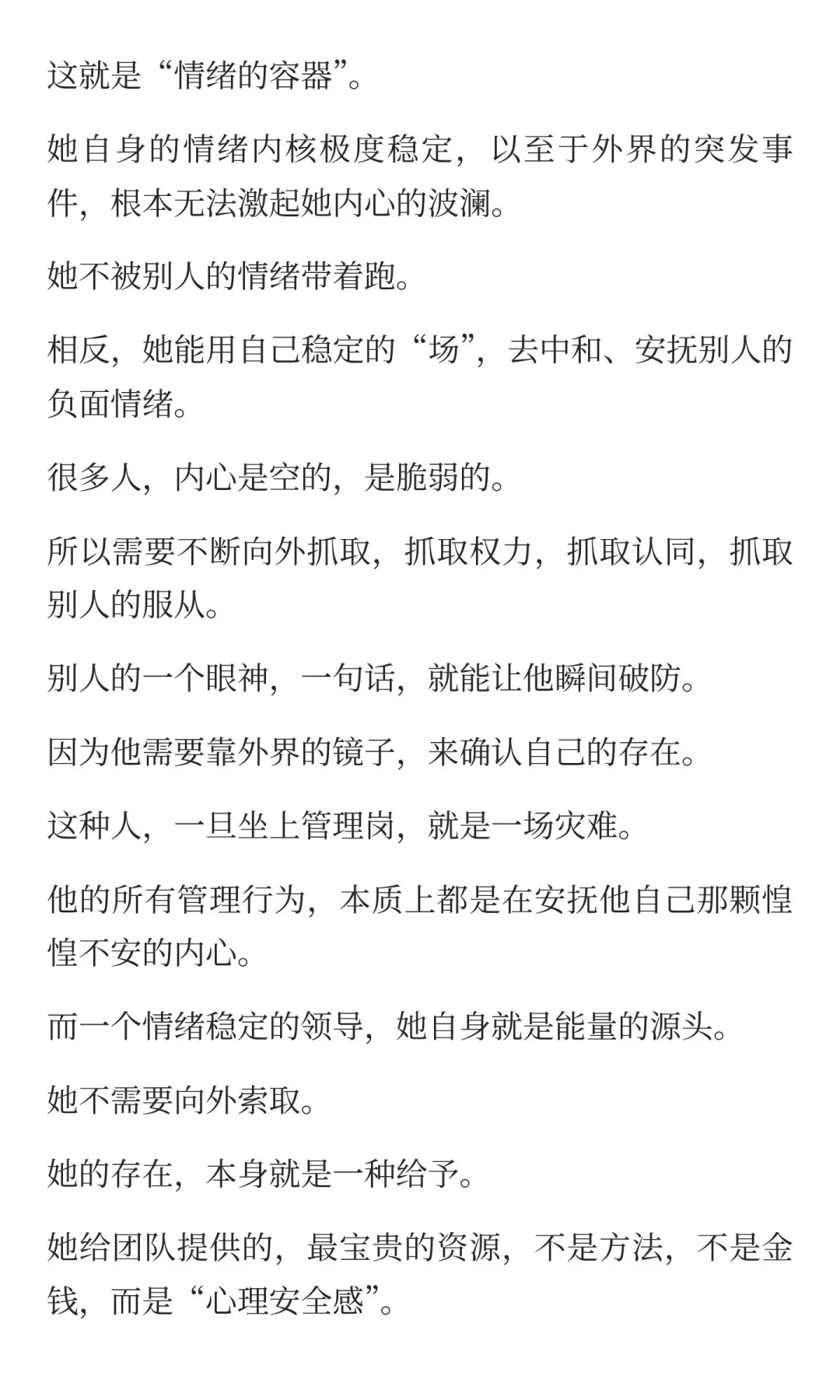 这就是“情绪的容器”。

她自身的情绪内核极度稳定，以至于外界的突发事件，根本无法激起她内心的波澜。

她不被别人的情绪带着跑。

相反，她能用自己稳定的“场”，去中和、安抚别人的负面情绪。

很多人，内心是空的，是脆弱的。

所以需要不断向外抓取，抓取权力，抓取认同，抓取别人的服从。

别人的一个眼神，一句话，就能让他瞬间破防。

因为他需要靠外界的镜子，来确认自己的存在。

这种人，一旦坐上管理岗，就是一场灾难。

他的所有管理行为，本质上都是在安抚他自己那颗惶惶不安的内心。

而一个情绪稳定的领导，她自身就是能量的源头。

她不需要向外索取。

她的存在，本身就是一种给予。

她给团队提供的，最宝贵的资源，不是方法，不是金钱，而是“心理安全感”。